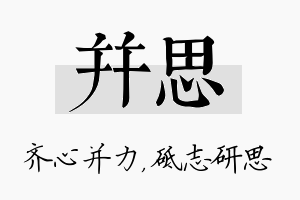 并思

齐心并力，砥志研思